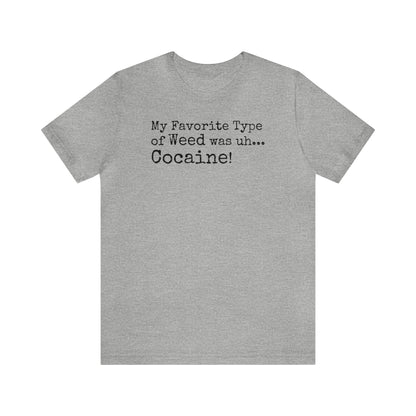 My Favorite Type of Weed was uh... Cocaine!